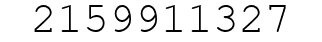 2159911327